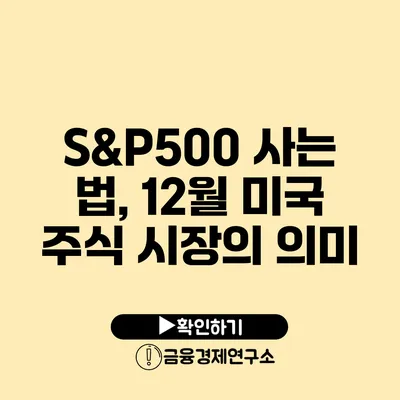 S&P500 사는 법, 12월 미국 주식 시장의 의미

▶확인하기

금융경제연구소